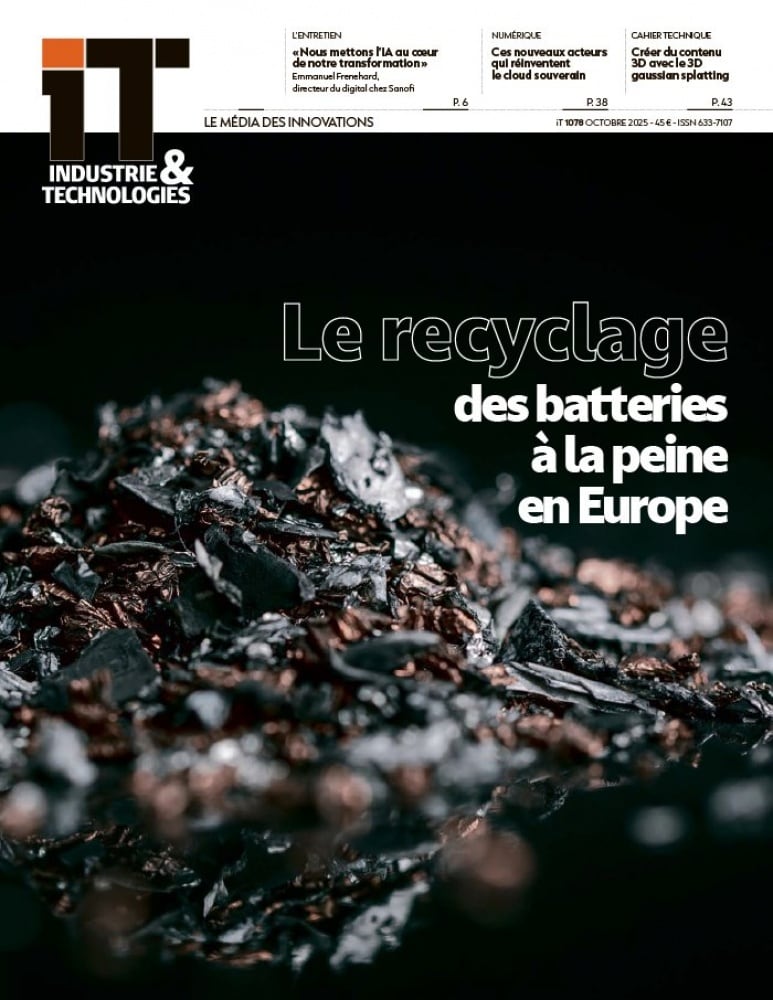 iT

INDUSTRIE & TECHNOLOGIES

L'ENTRETIEN

«Nous mettons l'IA au cœur de notre transformation»

Emmanuel Frenehard, directeur du digital chez Sanofi

P. 6

NUMÉRIQUE

Ces nouveaux acteurs qui réinventent le cloud souverain

P. 38

CAHIER TECHNIQUE

Créer du contenu 3D avec le 3D gaussian splatting

P. 43

LE MÉDIA DES INNOVATIONS

iT 1078 OCTOBRE 2025 - 45 € - ISSN 633-7107

Le recyclage

des batteries à la peine en Europe